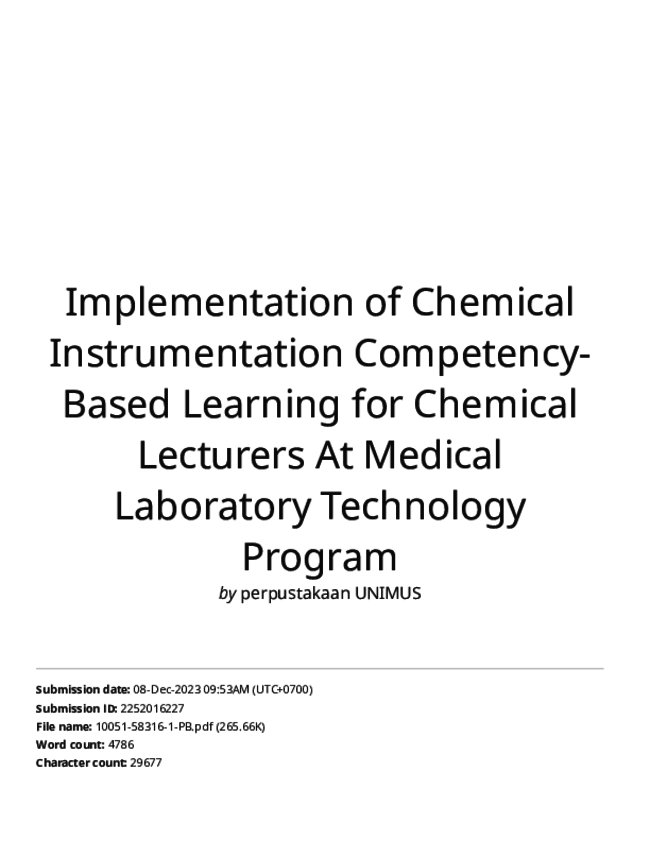 Implementation of Chemical Instrumentation Competency-Based Learning for Chemical Lecturers At Medical Laboratory Technology Program

by perpustakaan UNIMUS

Submission date: 08-Dec-2023 09:53AM (UTC+0700)
Submission ID: 2252016227
File name: 10051-58316-1-PB.pdf (265.66K)
Word count: 4786
Character count: 29677